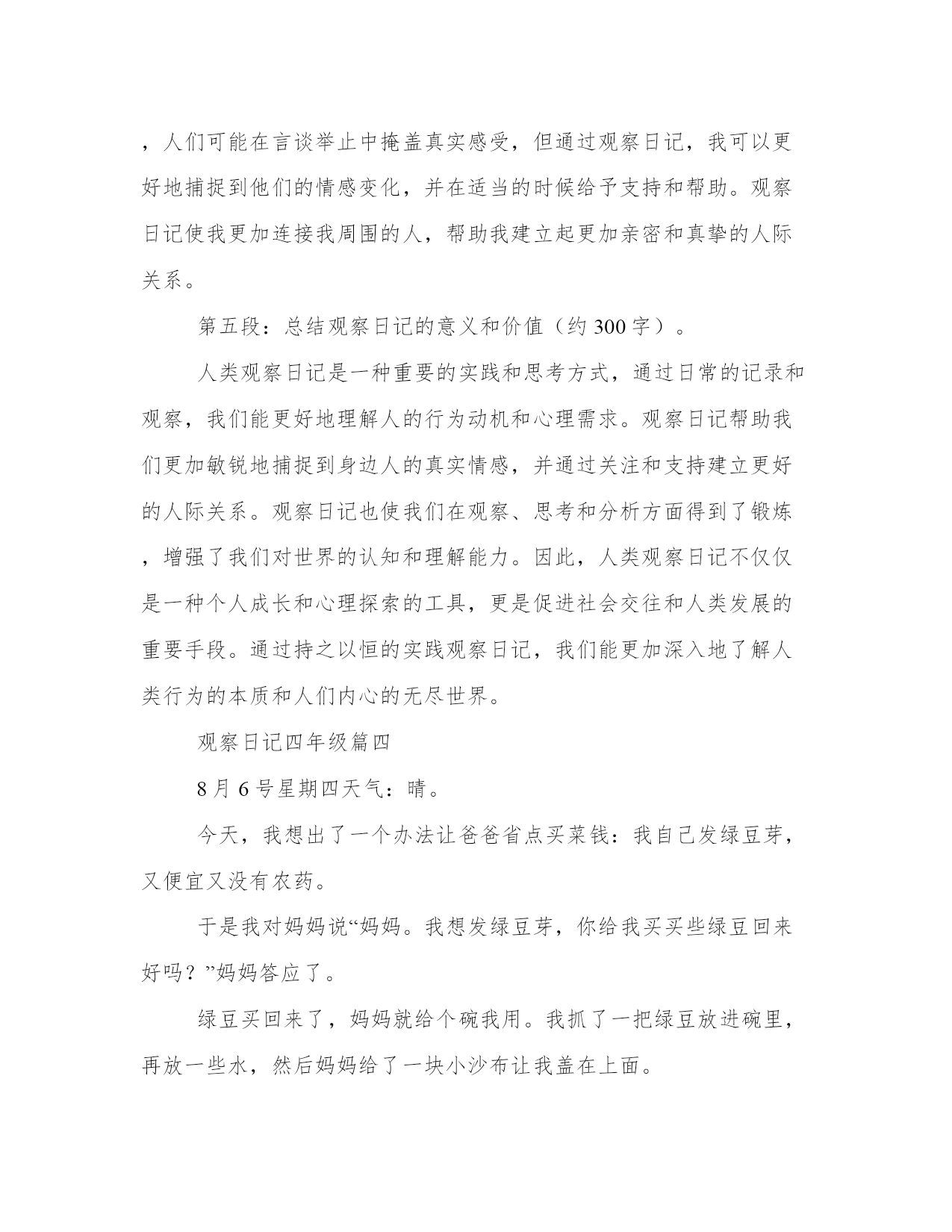 ，人们可能在言谈举止中掩盖真实感受，但通过观察日记，我可以更好地捕捉到他们的情感变化，并在适当的时候给予支持和帮助。观察日记使我更加连接我周围的人，帮助我建立起更加亲密和真挚的人际关系。

第五段：总结观察日记的意义和价值（约300字）。

人类观察日记是一种重要的实践和思考方式，通过日常的记录和观察，我们能更好地理解人的行为动机和心理需求。观察日记帮助我们更加敏锐地捕捉到身边人的真实情感，并通过关注和支持建立更好的人际关系。观察日记也使我们在观察、思考和分析方面得到了锻炼，增强了我们对世界的认知和理解能力。因此，人类观察日记不仅仅是一种个人成长和心理探索的工具，更是促进社会交往和人类发展的重要手段。通过持之以恒的实践观察日记，我们能更加深入地了解人类行为的本质和人们内心的无尽世界。

观察日记四年级篇四

8月6号星期四天气：晴。

今天，我想出了一个办法让爸爸省点买菜钱：我自己发绿豆芽，又便宜又没有农药。

于是我对妈妈说“妈妈。我想发绿豆芽，你给我买买些绿豆回来好吗？”妈妈答应了。

绿豆买回来了，妈妈就给个碗我用。我抓了一把绿豆放进碗里，再放一些水，然后妈妈给了一块小沙布让我盖在上面。